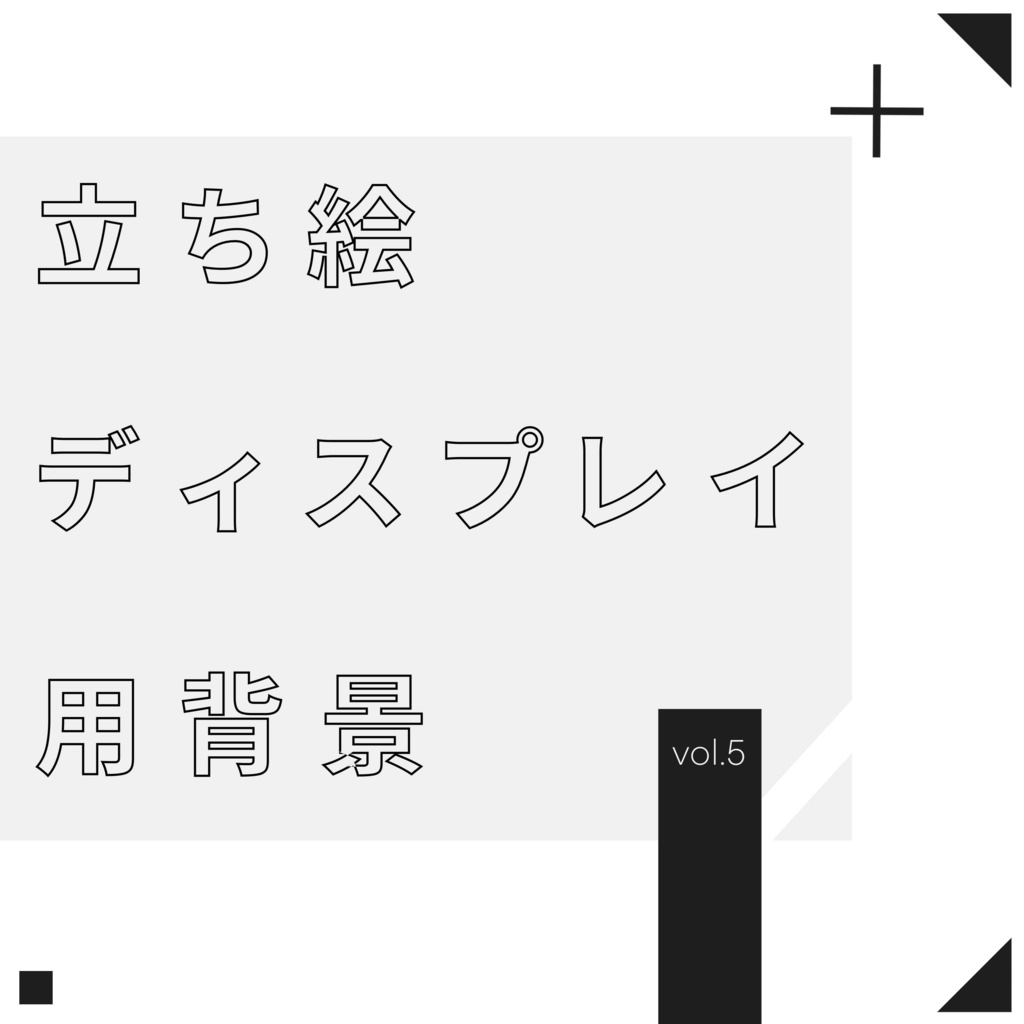 立ち絵

ディスプレイ

用背景

vol.5